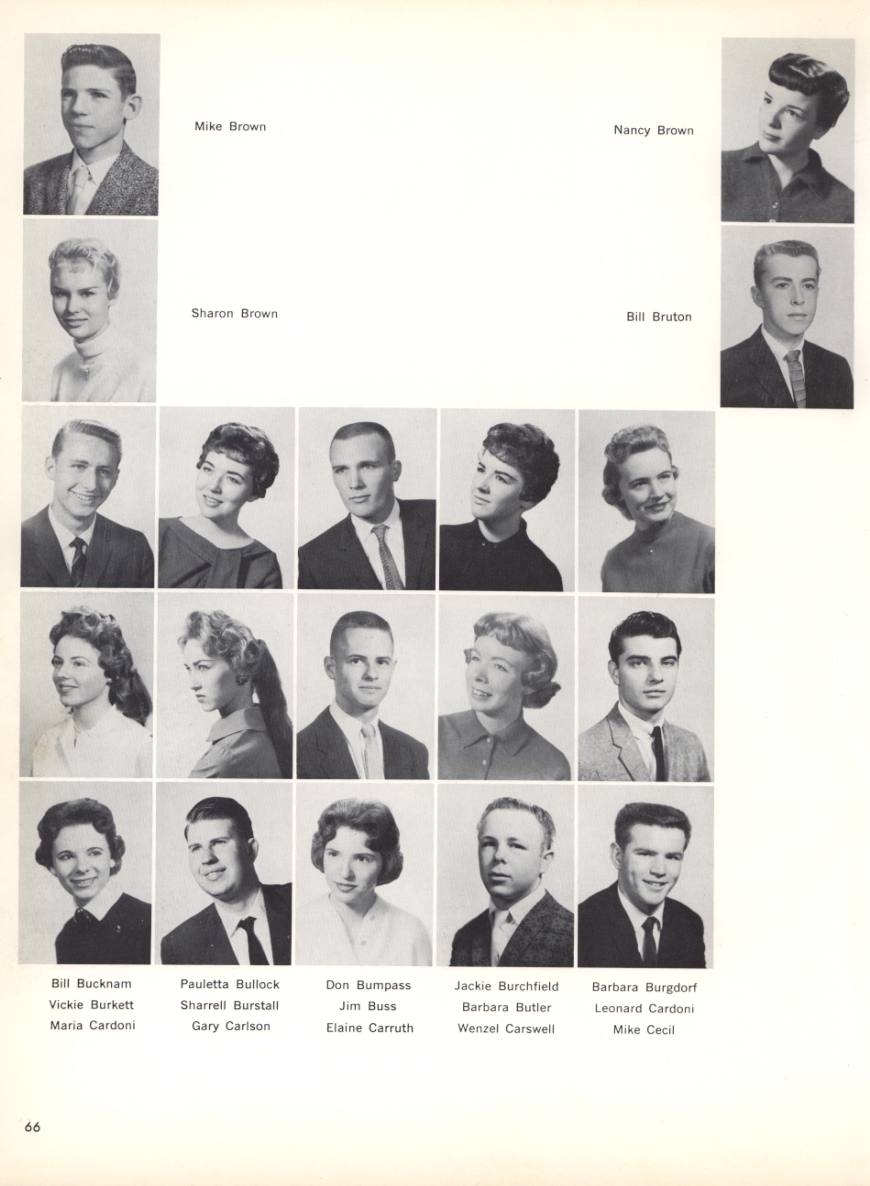 Mike Brown

Nancy Brown

Sharon Brown

Bill Bruton

Bill Bucknam
Vickie Burkett
Maria Cardoni

Pauletta Bullock
Sharrell Burstall
Gary Carlson

Don Bumpass
Jim Buss
Elaine Carruth

Jackie Burchfield
Barbara Butler
Wenzel Carswell

Barbara Burgdorf
Leonard Cardoni
Mike Cecil

66